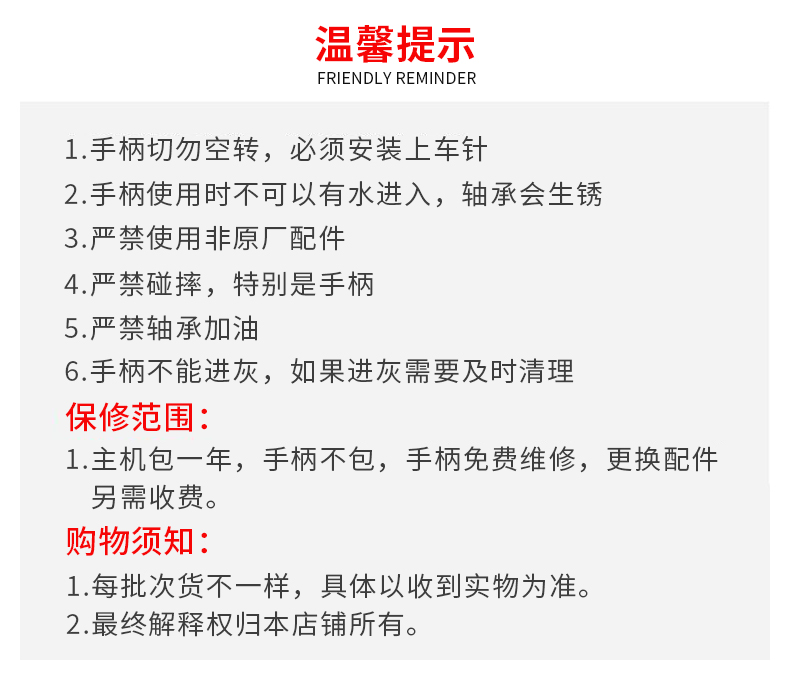 温馨提示
FRIENDLY REMINDER

1.手柄切勿空转，必须安装上车针
2.手柄使用时不可以有水进入，轴承会生锈
3.严禁使用非原厂配件
4.严禁碰摔，特别是手柄
5.严禁轴承加油
6.手柄不能进灰，如果进灰需要及时清理

保修范围：
1.主机包一年，手柄不包，手柄免费维修，更换配件另需收费。

购物须知：
1.每批次货不一样，具体以收到实物为准。
2.最终解释权归本店铺所有。